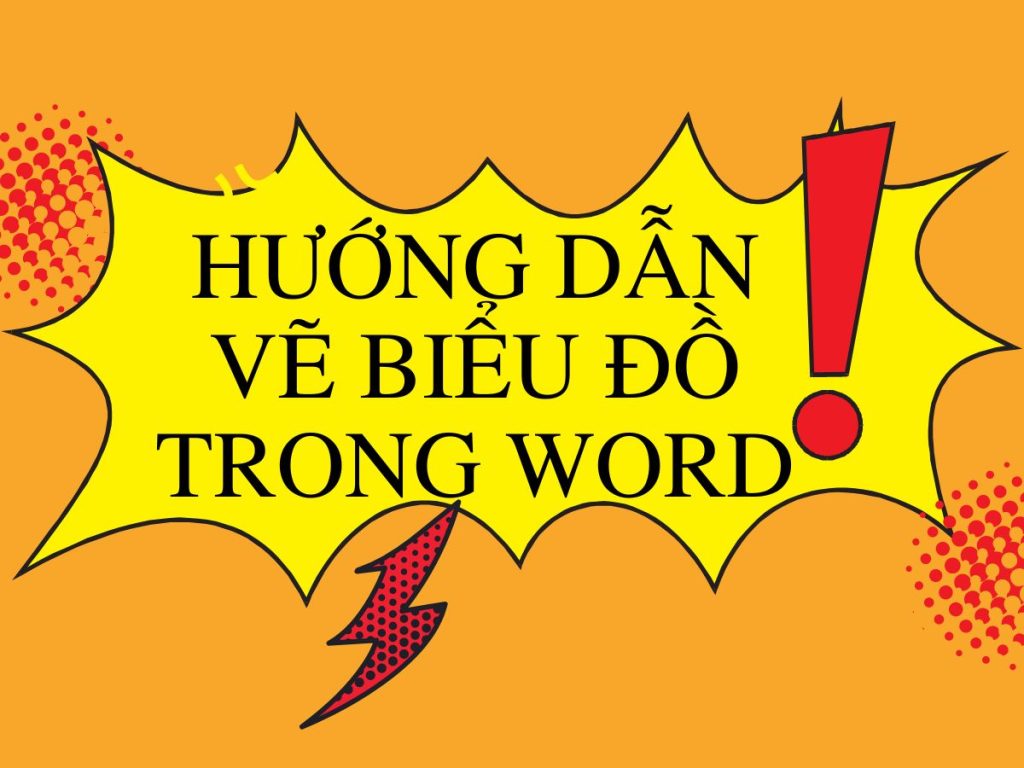 HƯỚNG DẪN VẼ BIỂU ĐỒ TRONG WORD